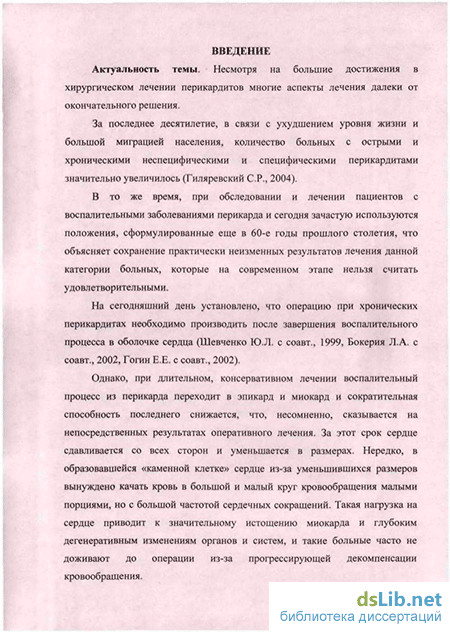 ВВЕДЕНИЕ

Актуальность темы. Несмотря на большие достижения в хирургическом лечении перикардитов многие аспекты лечения далеки от окончательного решения.

За последнее десятилетие, в связи с ухудшением уровня жизни и большой миграцией населения, количество больных с острыми и хроническими неспецифическими и специфическими перикардитами значительно увеличилось (Гиляревский С.Р., 2004).

В то же время, при обследовании и лечении пациентов с воспалительными заболеваниями перикарда и сегодня зачастую используются положения, сформулированные еще в 60-е годы прошлого столетия, что объясняет сохранение практически неизменных результатов лечения данной категории больных, которые на современном этапе нельзя считать удовлетворительными.

На сегодняшний день установлено, что операцию при хронических перикардитах необходимо производить после завершения воспалительного процесса в оболочке сердца (Шевченко Ю.Л. с соавт., 1999, Бокерия Л.А. с соавт., 2002, Гогин Е.Е. с соавт., 2002).

Однако, при длительном, консервативном лечении воспалительный процесс из перикарда переходит в эпикард и миокард и сократительная способность последнего снижается, что, несомненно, сказывается на непосредственных результатах оперативного лечения. За этот срок сердце сдавливается со всех сторон и уменьшается в размерах. Нередко, в образовавшейся «каменной клетке» сердце из-за уменьшившихся размеров вынуждено качать кровь в большой и малый круг кровообращения малыми порциями, но с большой частотой сердечных сокращений. Такая нагрузка на сердце приводит к значительному истощению миокарда и глубоким дегенеративным изменениям органов и систем, и такие больные часто не доживают до операции из-за прогрессирующей декомпенсации кровообращения.

dsLib.net
библиотека диссертаций